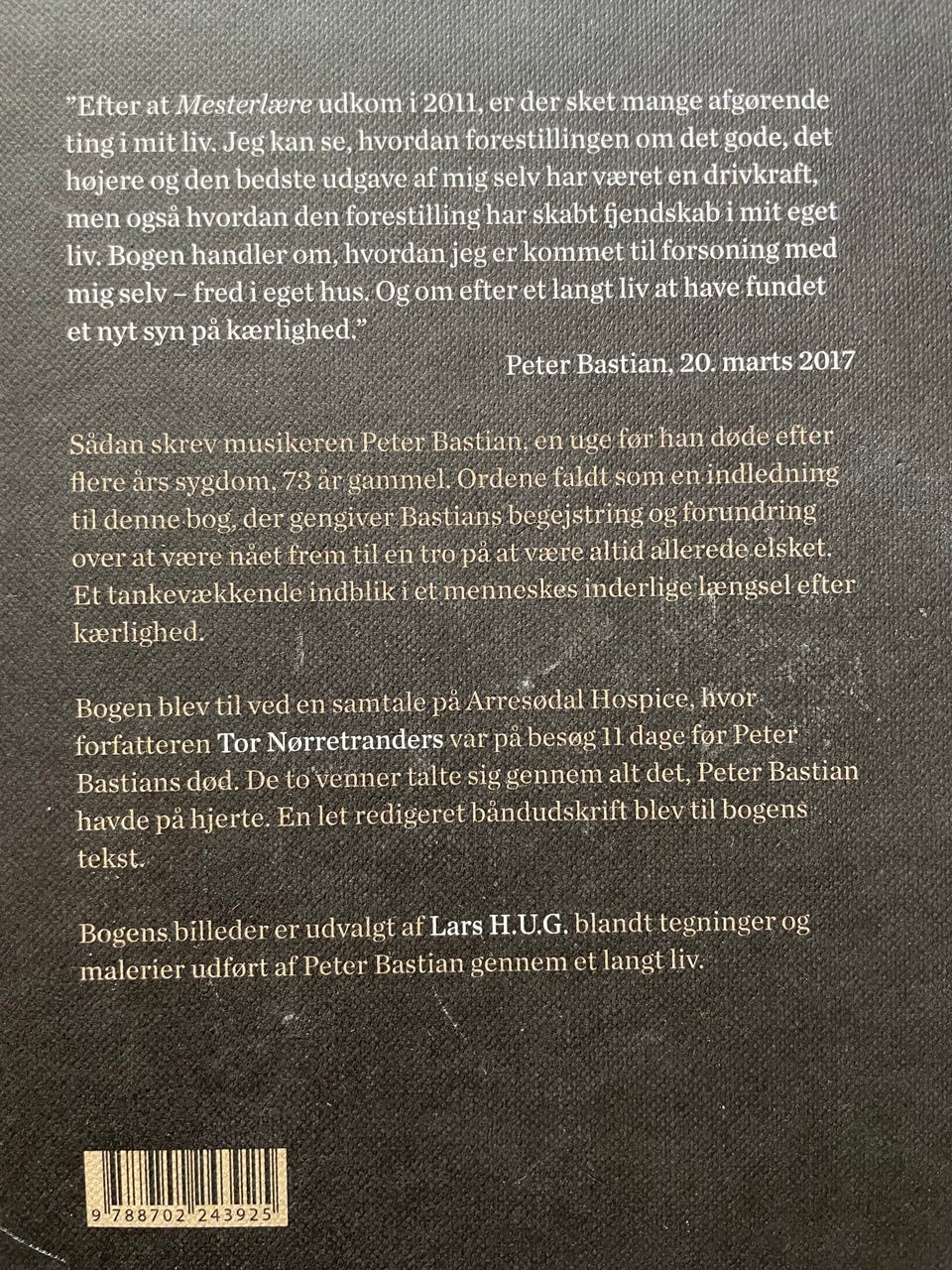 "Efter at Mesterlære udkom i 2011, er der sket mange afgørende ting i mit liv. Jeg kan se, hvordan forestillingen om det gode, det højere og den bedste udgave af mig selv har været en drivkraft, men også hvordan den forestilling har skabt fjendskab i mit eget liv. Bogen handler om, hvordan jeg er kommet til forsoning med mig selv – fred i eget hus. Og om efter et langt liv at have fundet et nyt syn på kærlighed."

Peter Bastian, 20. marts 2017

Sådan skrev musikeren Peter Bastian, en uge før han døde efter flere års sygdom, 73 år gammel. Ordene faldt som en indledning til denne bog, der gengiver Bastians begejstring og forundring over at være nået frem til en tro på at være altid allerede elsket. Et tankevækkende indblik i et menneskes inderlige længsel efter kærlighed.

Bogen blev til ved en samtale på Arresødal Hospice, hvor forfatteren Tor Nørretranders var på besøg 11 dage før Peter Bastians død. De to venner talte sig gennem alt det, Peter Bastian havde på hjerte. En let redigeret båndudskrift blev til bogens tekst.

Bogens billeder er udvalgt af Lars H.U.G. blandt tegninger og malerier udført af Peter Bastian gennem et langt liv.

9 788702 243925